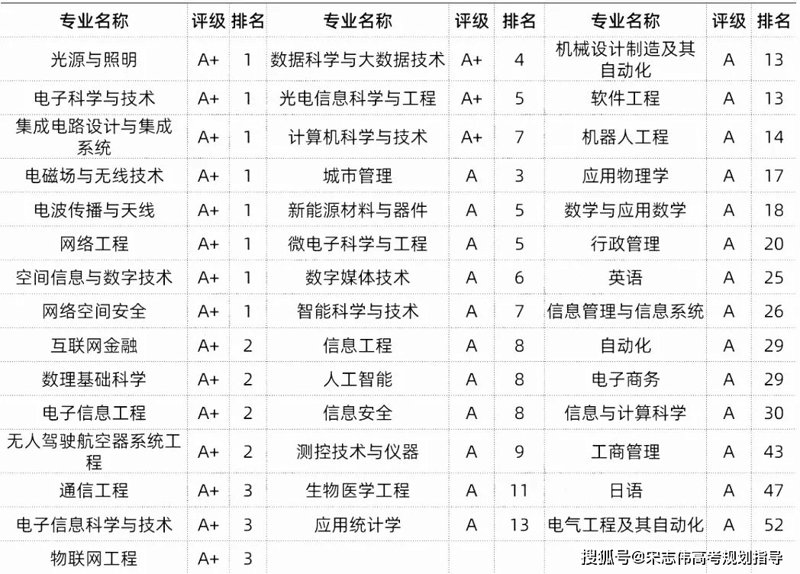 | 专业名称 | 评级 | 排名 | 专业名称 | 评级 | 排名 | 专业名称 | 评级 | 排名 |
|---|---|---|---|---|---|---|---|---|
| 光源与照明 | A+ | 1 | 数据科学与大数据技术 | A+ | 4 | 机械设计制造及其自动化 | A | 13 |
| 电子科学与技术 | A+ | 1 | 光电信息科学与工程 | A+ | 5 | 软件工程 | A | 13 |
| 集成电路设计与集成系统 | A+ | 1 | 计算机科学与技术 | A+ | 7 | 机器人工程 | A | 14 |
| 电磁场与无线技术 | A+ | 1 | 城市管理 | A | 3 | 应用物理学 | A | 17 |
| 电波传播与天线 | A+ | 1 | 新能源材料与器件 | A | 5 | 数学与应用数学 | A | 18 |
| 网络工程 | A+ | 1 | 微电子科学与工程 | A | 5 | 行政管理 | A | 20 |
| 空间信息与数字技术 | A+ | 1 | 数字媒体技术 | A | 6 | 英语 | A | 25 |
| 网络空间安全 | A+ | 1 | 智能科学与技术 | A | 7 | 信息管理与信息系统 | A | 26 |
| 互联网金融 | A+ | 2 | 信息工程 | A | 8 | 自动化 | A | 29 |
| 数理基础科学 | A+ | 2 | 人工智能 | A | 8 | 电子商务 | A | 29 |
| 电子信息工程 | A+ | 2 | 信息安全 | A | 8 | 信息与计算科学 | A | 30 |
| 无人驾驶航空器系统工程 | A+ | 2 | 测控技术与仪器 | A | 9 | 工商管理 | A | 43 |
| 通信工程 | A+ | 3 | 生物医学工程 | A | 11 | 日语 | A | 47 |
| 电子信息科学与技术 | A+ | 3 | 应用统计学 | A | 13 | 电气工程及其自动化 | A | 52 |
| 物联网工程 | A+ | 3 | | | | | | |

搜狐号@宋志伟高考规划指导